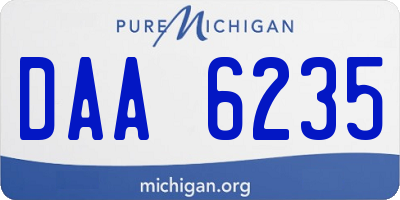 PURE MICHIGAN

DAA 6235

michigan.org